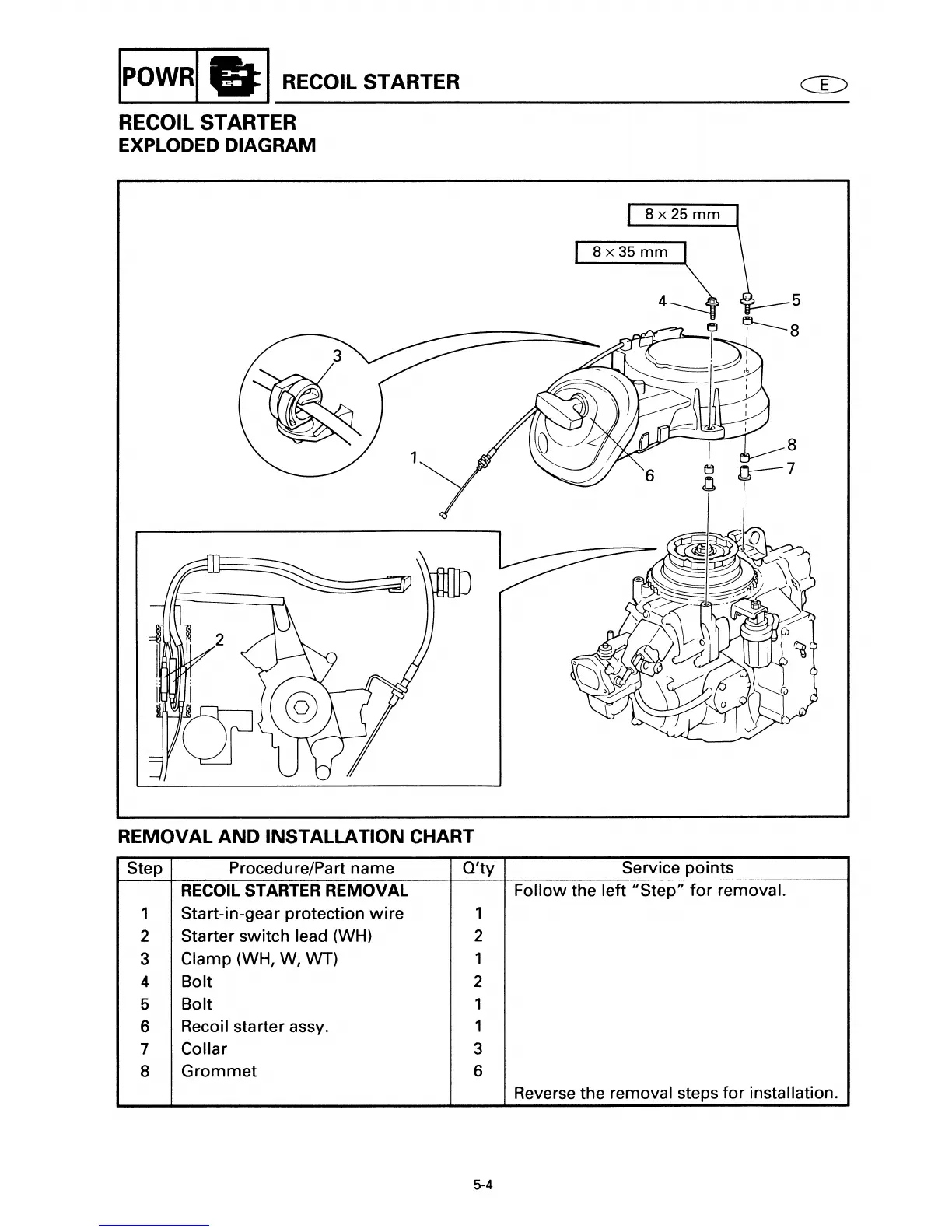 POWR RECOIL STARTER E

RECOIL STARTER
EXPLODED DIAGRAM

8 × 25 mm
8 × 35 mm
4
5
8
3
1
6
8
7
2

REMOVAL AND INSTALLATION CHART

| Step | Procedure/Part name | Q'ty | Service points |
|---|---|---|---|
| | RECOIL STARTER REMOVAL | | Follow the left "Step" for removal. |
| 1 | Start-in-gear protection wire | 1 | |
| 2 | Starter switch lead (WH) | 2 | |
| 3 | Clamp (WH, W, WT) | 1 | |
| 4 | Bolt | 2 | |
| 5 | Bolt | 1 | |
| 6 | Recoil starter assy. | 1 | |
| 7 | Collar | 3 | |
| 8 | Grommet | 6 | |
| | | | Reverse the removal steps for installation. |

5-4